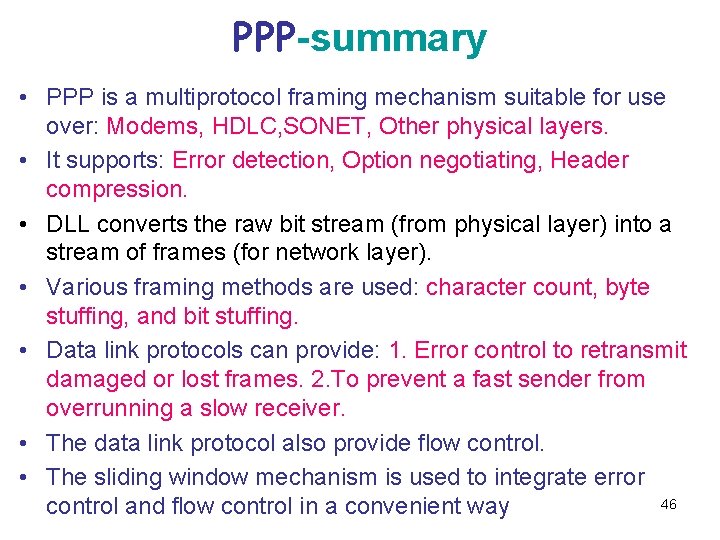 PPP-summary

• PPP is a multiprotocol framing mechanism suitable for use over: Modems, HDLC,SONET, Other physical layers.

• It supports: Error detection, Option negotiating, Header compression.

• DLL converts the raw bit stream (from physical layer) into a stream of frames (for network layer).

• Various framing methods are used: character count, byte stuffing, and bit stuffing.

• Data link protocols can provide: 1. Error control to retransmit damaged or lost frames. 2.To prevent a fast sender from overrunning a slow receiver.

• The data link protocol also provide flow control.

• The sliding window mechanism is used to integrate error control and flow control in a convenient way

46